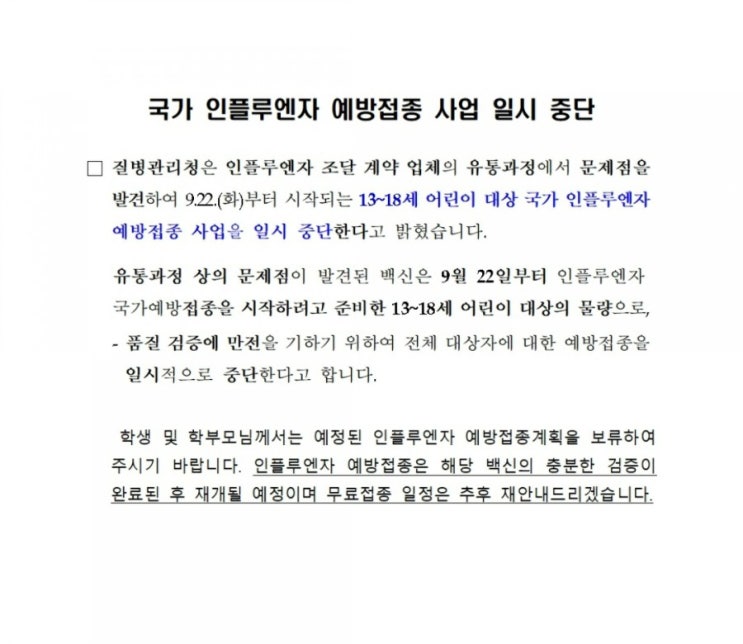 국가 인플루엔자 예방접종 사업 일시 중단

□ 질병관리청은 인플루엔자 조달 계약 업체의 유통과정에서 문제점을 발견하여 9.22.(화)부터 시작되는 13~18세 어린이 대상 국가 인플루엔자 예방접종 사업을 일시 중단한다고 밝혔습니다.

유통과정 상의 문제점이 발견된 백신은 9월 22일부터 인플루엔자 국가예방접종을 시작하려고 준비한 13~18세 어린이 대상의 물량으로,

- 품질 검증에 만전을 기하기 위하여 전체 대상자에 대한 예방접종을 일시적으로 중단한다고 합니다.

학생 및 학부모님께서는 예정된 인플루엔자 예방접종계획을 보류하여 주시기 바랍니다. 인플루엔자 예방접종은 해당 백신의 충분한 검증이 완료된 후 재개될 예정이며 무료접종 일정은 추후 재안내드리겠습니다.